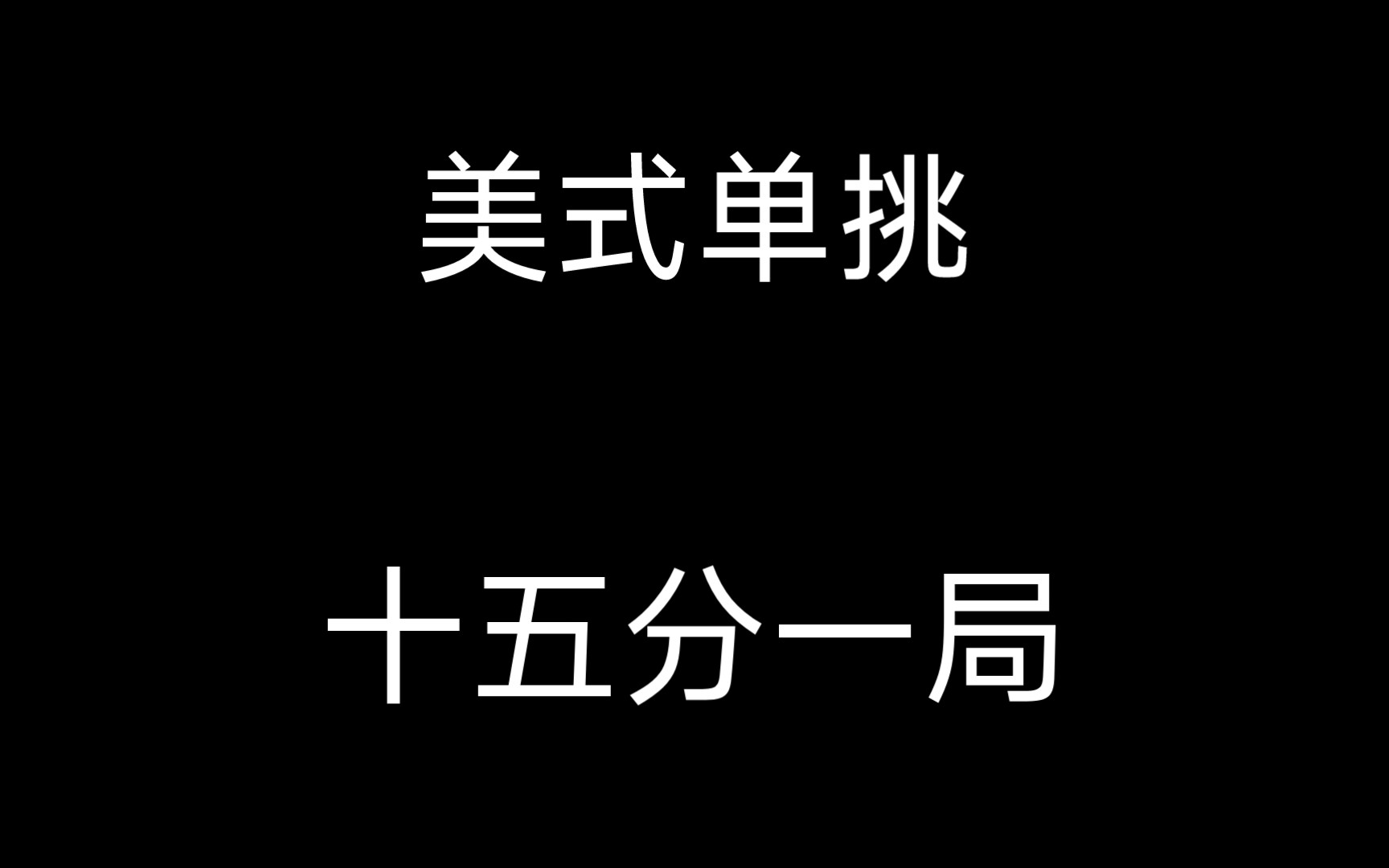 美式单挑

十五分一局